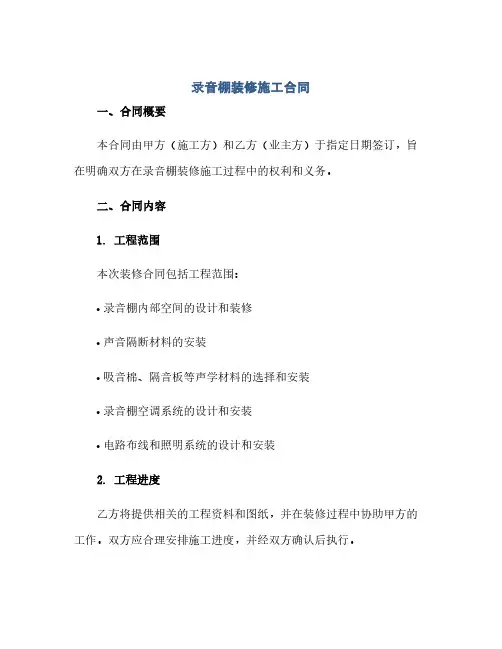 录音棚装修施工合同

一、合同概要

本合同由甲方（施工方）和乙方（业主方）于指定日期签订，旨在明确双方在录音棚装修施工过程中的权利和义务。

二、合同内容

1. 工程范围

本次装修合同包括工程范围：

• 录音棚内部空间的设计和装修

• 声音隔断材料的安装

• 吸音棉、隔音板等声学材料的选择和安装

• 录音棚空调系统的设计和安装

• 电路布线和照明系统的设计和安装

2. 工程进度

乙方将提供相关的工程资料和图纸，并在装修过程中协助甲方的工作。双方应合理安排施工进度，并经双方确认后执行。